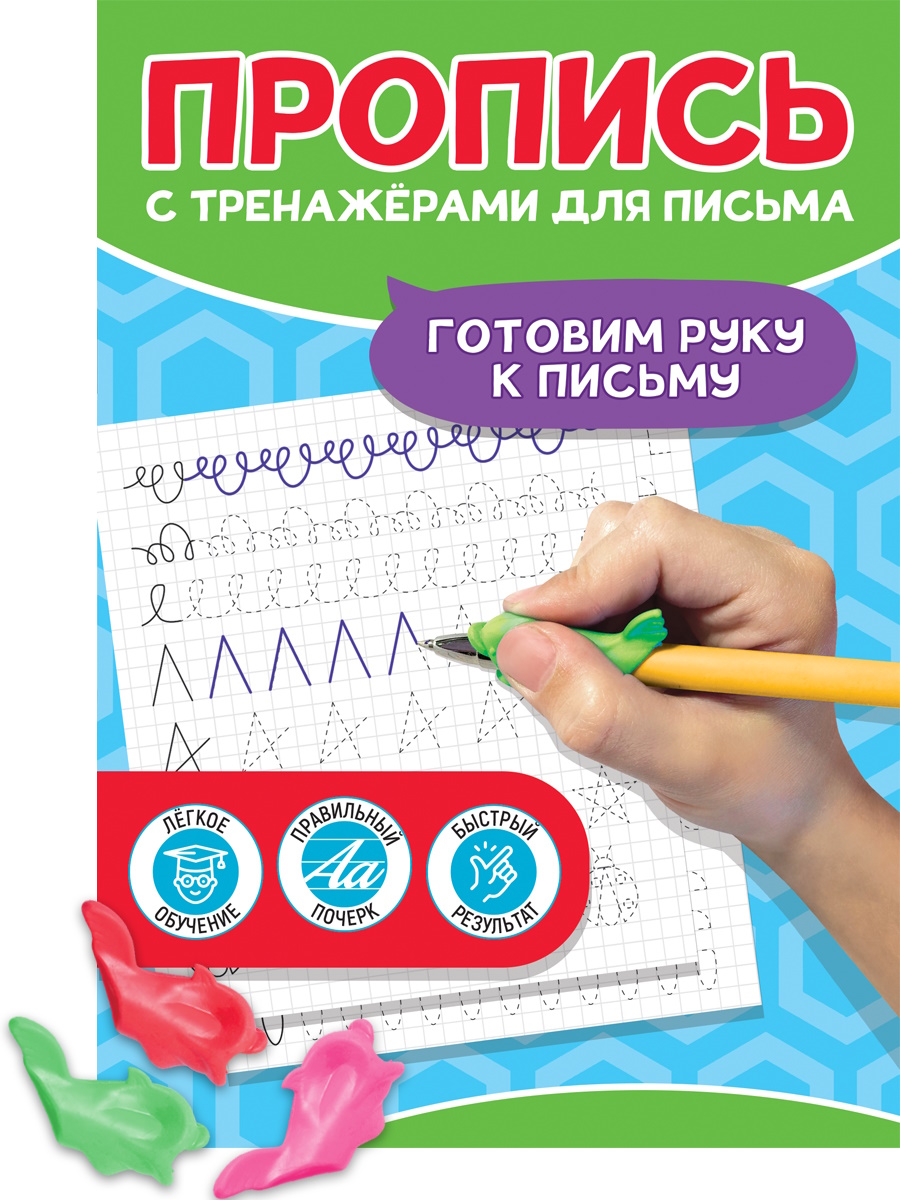 ПРОПИСЬ
С ТРЕНАЖЁРАМИ ДЛЯ ПИСЬМА

ГОТОВИМ РУКУ К ПИСЬМУ

ЛЁГКОЕ ОБУЧЕНИЕ

ПРАВИЛЬНЫЙ Aa ПОЧЕРК

БЫСТРЫЙ РЕЗУЛЬТАТ